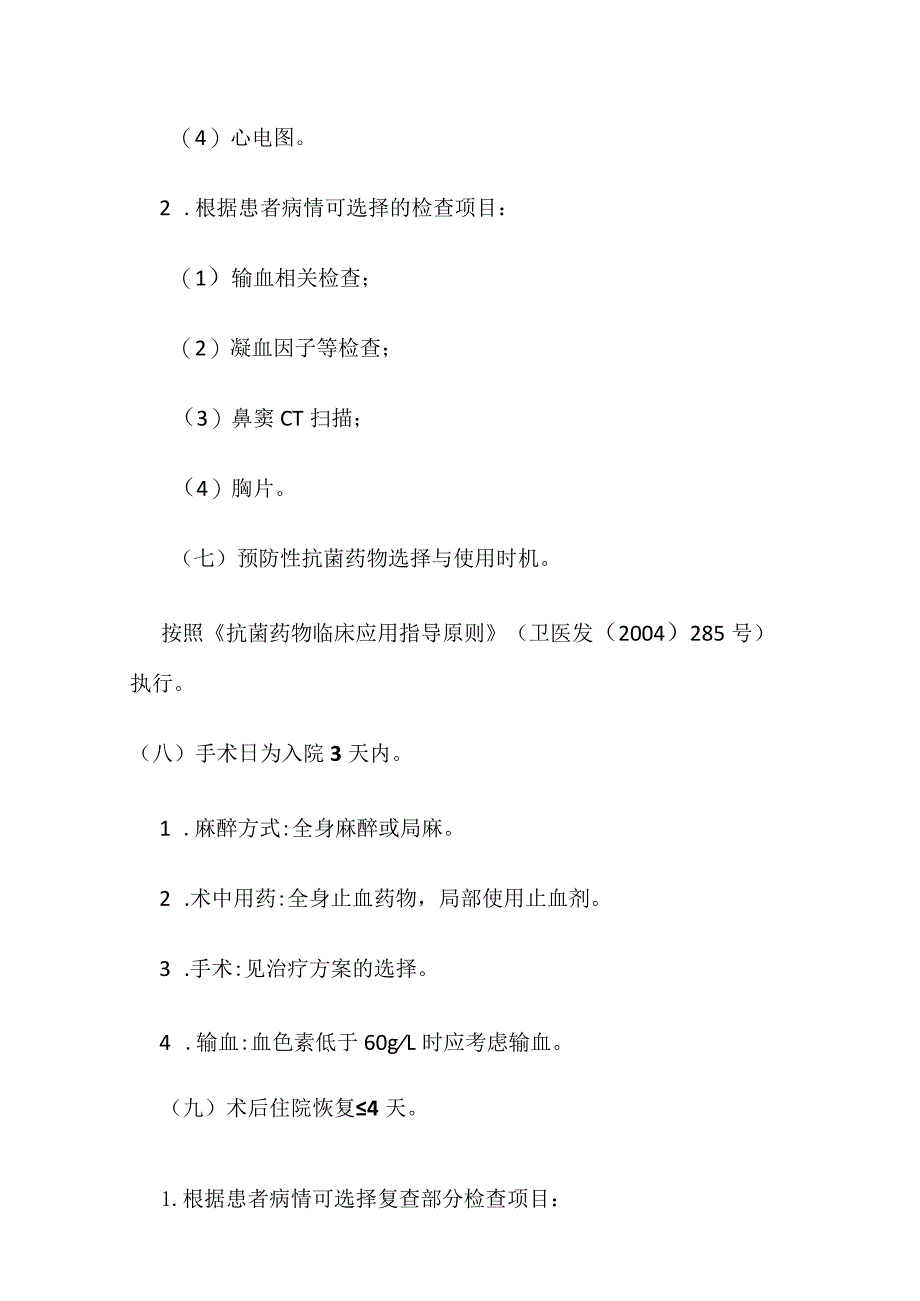 （4）心电图。

2．根据患者病情可选择的检查项目：

（1）输血相关检查；

（2）凝血因子等检查；

（3）鼻窦 CT 扫描；

（4）胸片。

（七）预防性抗菌药物选择与使用时机。

按照《抗菌药物临床应用指导原则》（卫医发（2004）285 号）执行。

（八）手术日为入院 3 天内。

1．麻醉方式：全身麻醉或局麻。

2．术中用药：全身止血药物，局部使用止血剂。

3．手术：见治疗方案的选择。

4．输血：血色素低于 60g/L 时应考虑输血。

（九）术后住院恢复≤4 天。

1.根据患者病情可选择复查部分检查项目：